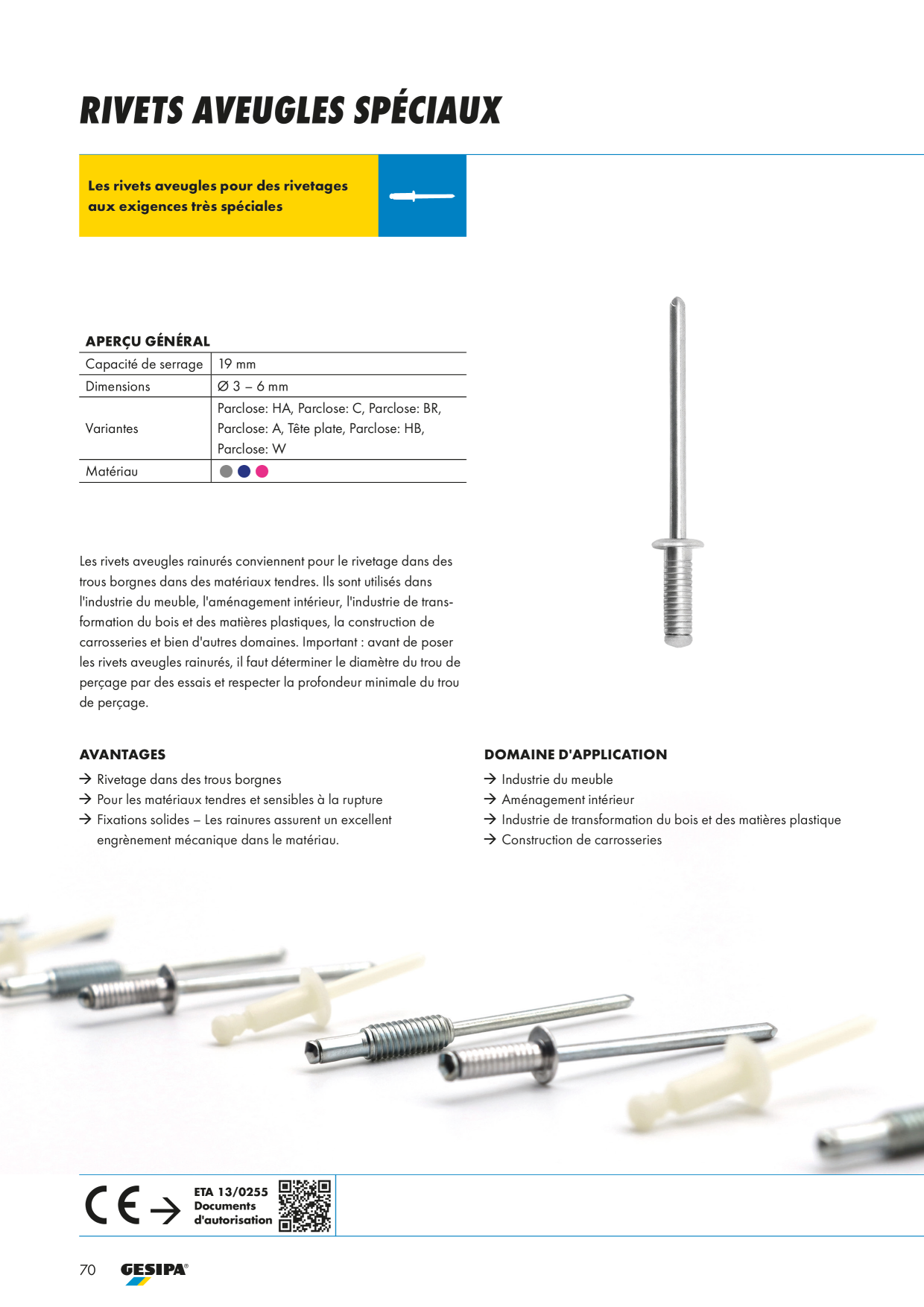 RIVETS AVEUGLES SPÉCIAUX

Les rivets aveugles pour des rivetages aux exigences très spéciales

APERÇU GÉNÉRAL

| Capacité de serrage | 19 mm |
|---|---|
| Dimensions | Ø 3 – 6 mm |
| Variantes | Parclose: HA, Parclose: C, Parclose: BR, Parclose: A, Tête plate, Parclose: HB, Parclose: W |
| Matériau | |

Les rivets aveugles rainurés conviennent pour le rivetage dans des trous borgnes dans des matériaux tendres. Ils sont utilisés dans l'industrie du meuble, l'aménagement intérieur, l'industrie de transformation du bois et des matières plastiques, la construction de carrosseries et bien d'autres domaines. Important : avant de poser les rivets aveugles rainurés, il faut déterminer le diamètre du trou de perçage par des essais et respecter la profondeur minimale du trou de perçage.

AVANTAGES
→ Rivetage dans des trous borgnes
→ Pour les matériaux tendres et sensibles à la rupture
→ Fixations solides – Les rainures assurent un excellent engrènement mécanique dans le matériau.

DOMAINE D'APPLICATION
→ Industrie du meuble
→ Aménagement intérieur
→ Industrie de transformation du bois et des matières plastique
→ Construction de carrosseries

CE →
ETA 13/0255
Documents d'autorisation

70 GESIPA®